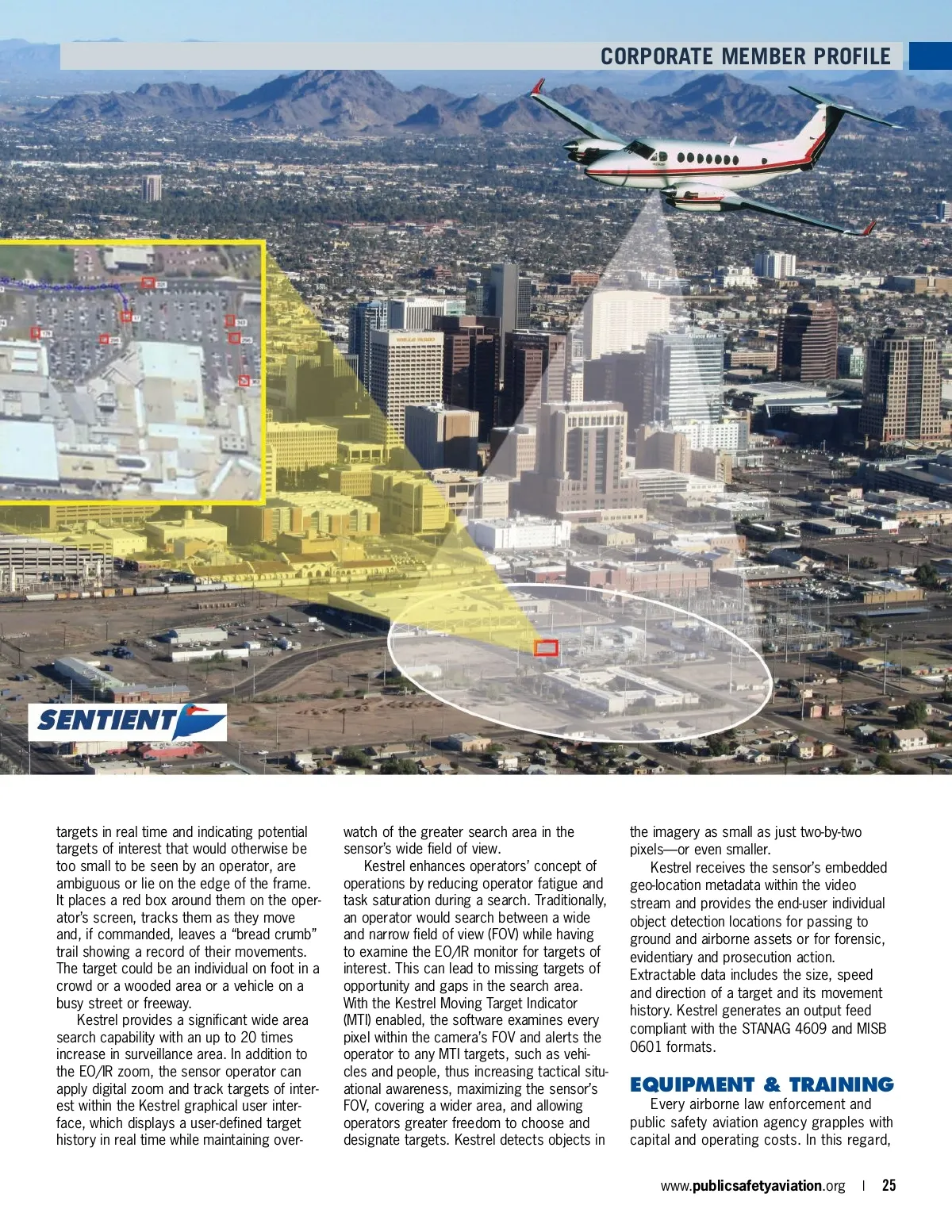 CORPORATE MEMBER PROFILE

SENTIENT

targets in real time and indicating potential targets of interest that would otherwise be too small to be seen by an operator, are ambiguous or lie on the edge of the frame. It places a red box around them on the operator's screen, tracks them as they move and, if commanded, leaves a "bread crumb" trail showing a record of their movements. The target could be an individual on foot in a crowd or a wooded area or a vehicle on a busy street or freeway.

Kestrel provides a significant wide area search capability with an up to 20 times increase in surveillance area. In addition to the EO/IR zoom, the sensor operator can apply digital zoom and track targets of interest within the Kestrel graphical user interface, which displays a user-defined target history in real time while maintaining overwatch of the greater search area in the sensor's wide field of view.

Kestrel enhances operators' concept of operations by reducing operator fatigue and task saturation during a search. Traditionally, an operator would search between a wide and narrow field of view (FOV) while having to examine the EO/IR monitor for targets of interest. This can lead to missing targets of opportunity and gaps in the search area. With the Kestrel Moving Target Indicator (MTI) enabled, the software examines every pixel within the camera's FOV and alerts the operator to any MTI targets, such as vehicles and people, thus increasing tactical situational awareness, maximizing the sensor's FOV, covering a wider area, and allowing operators greater freedom to choose and designate targets. Kestrel detects objects in the imagery as small as just two-by-two pixels—or even smaller.

Kestrel receives the sensor's embedded geo-location metadata within the video stream and provides the end-user individual object detection locations for passing to ground and airborne assets or for forensic, evidentiary and prosecution action. Extractable data includes the size, speed and direction of a target and its movement history. Kestrel generates an output feed compliant with the STANAG 4609 and MISB 0601 formats.

EQUIPMENT & TRAINING

Every airborne law enforcement and public safety aviation agency grapples with capital and operating costs. In this regard,

www.publicsafetyaviation.org | 25